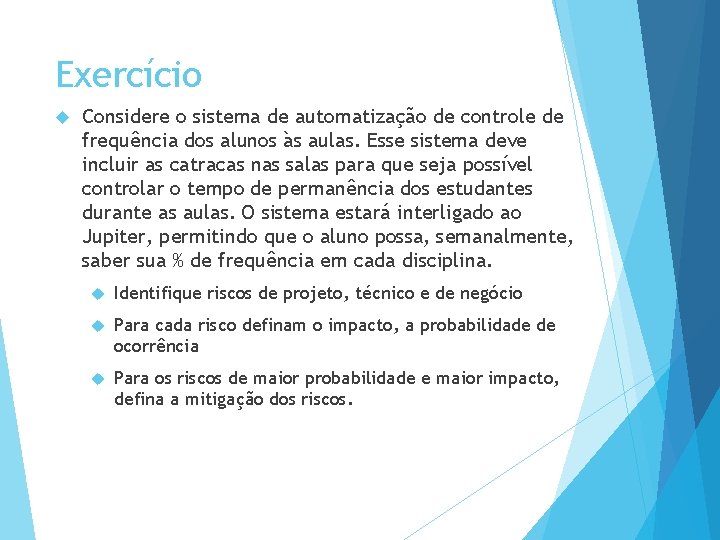 Exercício

Considere o sistema de automatização de controle de frequência dos alunos às aulas. Esse sistema deve incluir as catracas nas salas para que seja possível controlar o tempo de permanência dos estudantes durante as aulas. O sistema estará interligado ao Jupiter, permitindo que o aluno possa, semanalmente, saber sua % de frequência em cada disciplina.

Identifique riscos de projeto, técnico e de negócio

Para cada risco definam o impacto, a probabilidade de ocorrência

Para os riscos de maior probabilidade e maior impacto, defina a mitigação dos riscos.